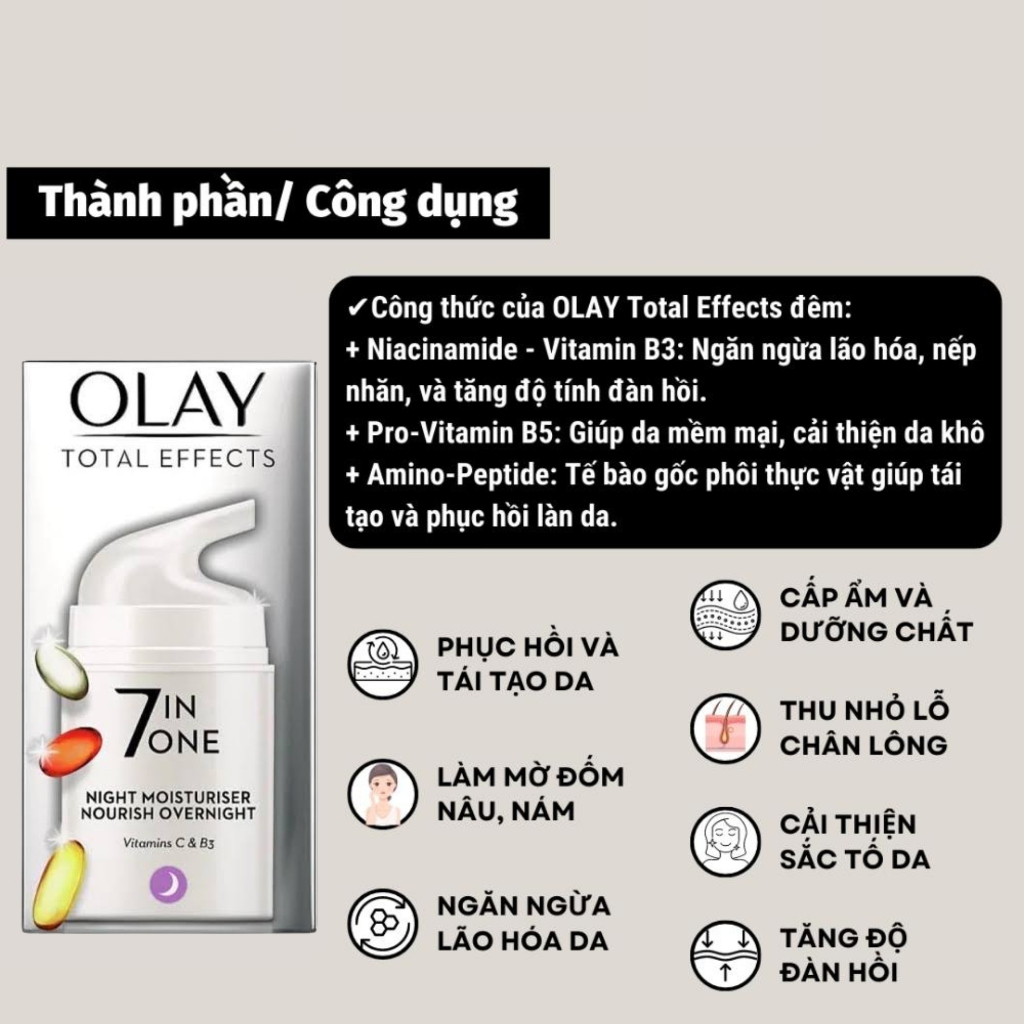 Thành phần/ Công dụng

✔Công thức của OLAY Total Effects đêm:
+ Niacinamide - Vitamin B3: Ngăn ngừa lão hóa, nếp nhăn, và tăng độ tính đàn hồi.
+ Pro-Vitamin B5: Giúp da mềm mại, cải thiện da khô
+ Amino-Peptide: Tế bào gốc phôi thực vật giúp tái tạo và phục hồi làn da.

OLAY
TOTAL EFFECTS
7 IN ONE
NIGHT MOISTURISER
NOURISH OVERNIGHT
Vitamins C & B3

PHỤC HỒI VÀ TÁI TẠO DA

LÀM MỜ ĐỐM NÂU, NÁM

NGĂN NGỪA LÃO HÓA DA

CẤP ẨM VÀ DƯỠNG CHẤT

THU NHỎ LỖ CHÂN LÔNG

CẢI THIỆN SẮC TỐ DA

TĂNG ĐỘ ĐÀN HỒI